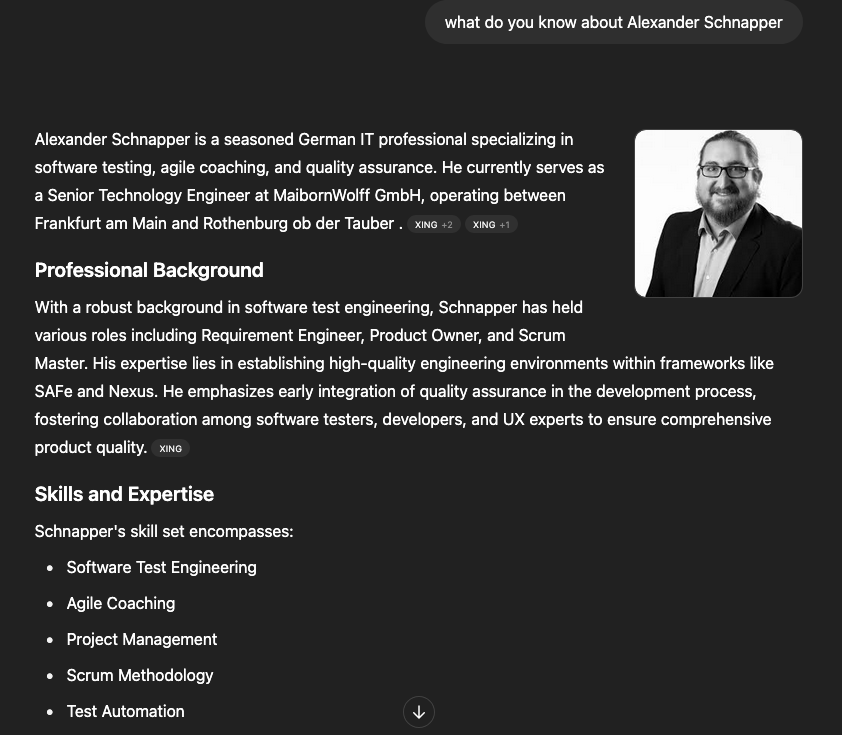 what do you know about Alexander Schnapper

Alexander Schnapper is a seasoned German IT professional specializing in software testing, agile coaching, and quality assurance. He currently serves as a Senior Technology Engineer at MaibornWolff GmbH, operating between Frankfurt am Main and Rothenburg ob der Tauber . XING +2 XING +1

Professional Background

With a robust background in software test engineering, Schnapper has held various roles including Requirement Engineer, Product Owner, and Scrum Master. His expertise lies in establishing high-quality engineering environments within frameworks like SAFe and Nexus. He emphasizes early integration of quality assurance in the development process, fostering collaboration among software testers, developers, and UX experts to ensure comprehensive product quality. XING

Skills and Expertise

Schnapper's skill set encompasses:

- Software Test Engineering
- Agile Coaching
- Project Management
- Scrum Methodology
- Test Automation